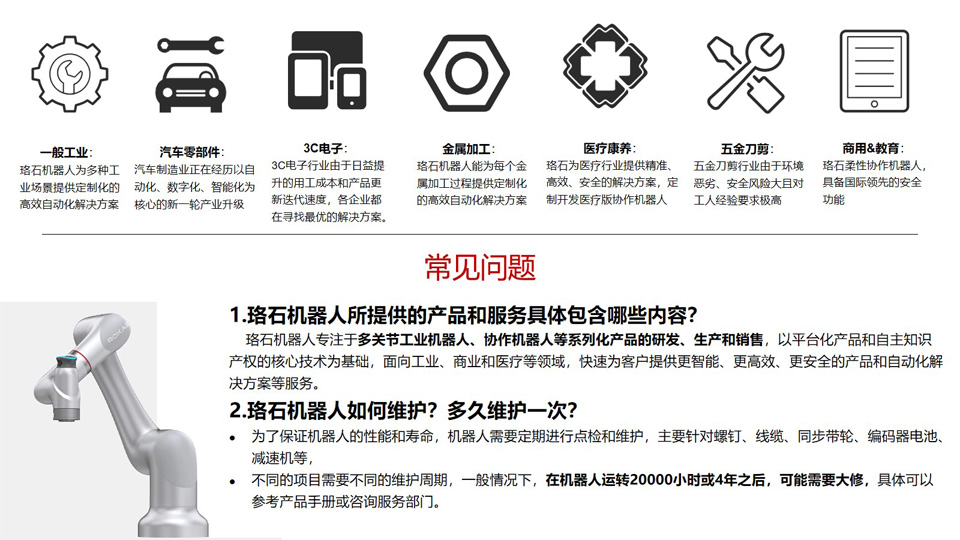 一般工业：
珞石机器人为多种工业场景提供定制化的高效自动化解决方案

汽车零部件：
汽车制造业正在经历以自动化、数字化、智能化为核心的新一轮产业升级

3C电子：
3C电子行业由于日益提升的用工成本和产品更新迭代速度，各企业都在寻找最优的解决方案。

金属加工：
珞石机器人能为每个金属加工过程提供定制化的高效自动化解决方案

医疗康养：
珞石为医疗行业提供精准、高效、安全的解决方案，定制开发医疗版协作机器人

五金刀剪：
五金刀剪行业由于环境恶劣、安全风险大且对工人经验要求极高

商用&教育：
珞石柔性协作机器人，具备国际领先的安全功能

常见问题

1.珞石机器人所提供的产品和服务具体包含哪些内容？

珞石机器人专注于多关节工业机器人、协作机器人等系列化产品的研发、生产和销售，以平台化产品和自主知识产权的核心技术为基础，面向工业、商业和医疗等领域，快速为客户提供更智能、更高效、更安全的产品和自动化解决方案等服务。

2.珞石机器人如何维护？多久维护一次？

• 为了保证机器人的性能和寿命，机器人需要定期进行点检和维护，主要针对螺钉、线缆、同步带轮、编码器电池、减速机等，
• 不同的项目需要不同的维护周期，一般情况下，在机器人运转20000小时或4年之后，可能需要大修，具体可以参考产品手册或咨询服务部门。